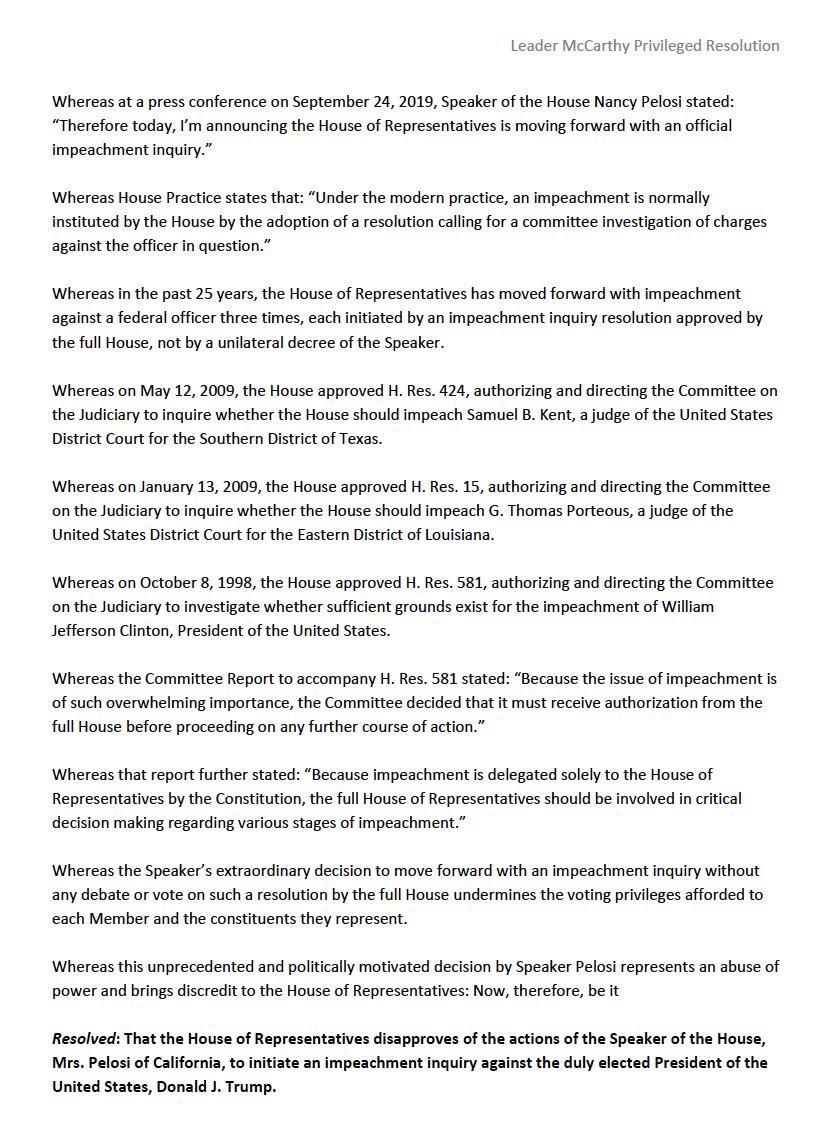 Leader McCarthy Privileged Resolution

Whereas at a press conference on September 24, 2019, Speaker of the House Nancy Pelosi stated: "Therefore today, I'm announcing the House of Representatives is moving forward with an official impeachment inquiry."

Whereas House Practice states that: "Under the modern practice, an impeachment is normally instituted by the House by the adoption of a resolution calling for a committee investigation of charges against the officer in question."

Whereas in the past 25 years, the House of Representatives has moved forward with impeachment against a federal officer three times, each initiated by an impeachment inquiry resolution approved by the full House, not by a unilateral decree of the Speaker.

Whereas on May 12, 2009, the House approved H. Res. 424, authorizing and directing the Committee on the Judiciary to inquire whether the House should impeach Samuel B. Kent, a judge of the United States District Court for the Southern District of Texas.

Whereas on January 13, 2009, the House approved H. Res. 15, authorizing and directing the Committee on the Judiciary to inquire whether the House should impeach G. Thomas Porteous, a judge of the United States District Court for the Eastern District of Louisiana.

Whereas on October 8, 1998, the House approved H. Res. 581, authorizing and directing the Committee on the Judiciary to investigate whether sufficient grounds exist for the impeachment of William Jefferson Clinton, President of the United States.

Whereas the Committee Report to accompany H. Res. 581 stated: "Because the issue of impeachment is of such overwhelming importance, the Committee decided that it must receive authorization from the full House before proceeding on any further course of action."

Whereas that report further stated: "Because impeachment is delegated solely to the House of Representatives by the Constitution, the full House of Representatives should be involved in critical decision making regarding various stages of impeachment."

Whereas the Speaker's extraordinary decision to move forward with an impeachment inquiry without any debate or vote on such a resolution by the full House undermines the voting privileges afforded to each Member and the constituents they represent.

Whereas this unprecedented and politically motivated decision by Speaker Pelosi represents an abuse of power and brings discredit to the House of Representatives: Now, therefore, be it

Resolved: That the House of Representatives disapproves of the actions of the Speaker of the House, Mrs. Pelosi of California, to initiate an impeachment inquiry against the duly elected President of the United States, Donald J. Trump.